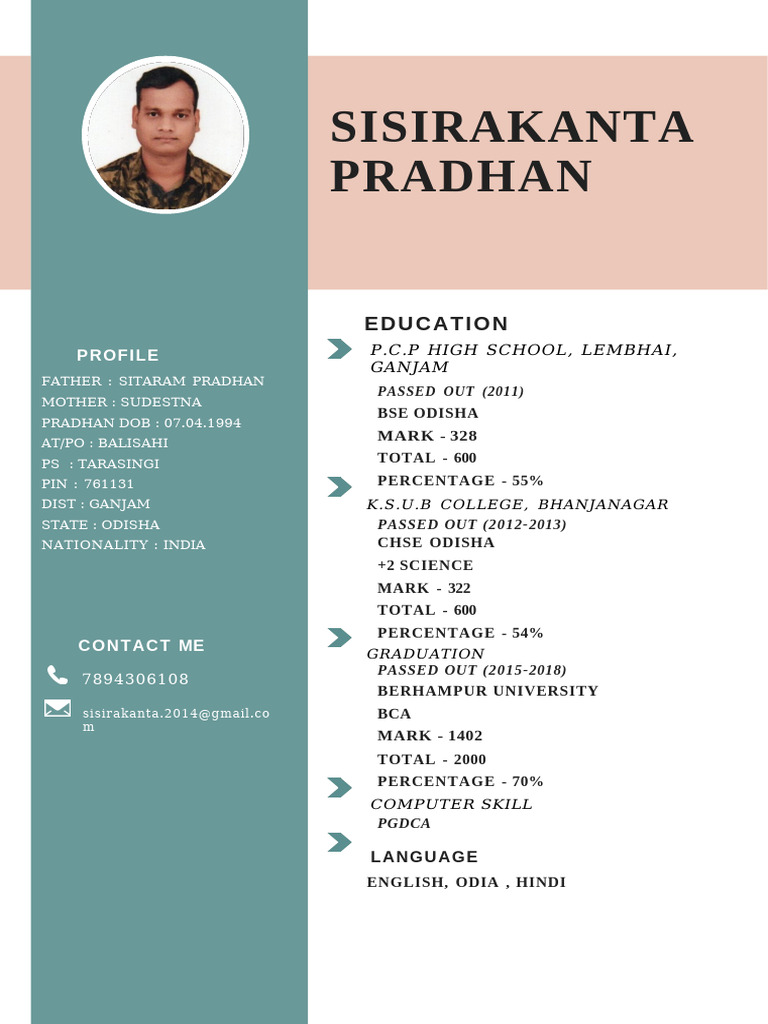 SISIRAKANTA PRADHAN

PROFILE

FATHER : SITARAM PRADHAN
MOTHER : SUDESTNA
PRADHAN DOB : 07.04.1994
AT/PO : BALISAHI
PS : TARASINGI
PIN : 761131
DIST : GANJAM
STATE : ODISHA
NATIONALITY : INDIA

CONTACT ME

7894306108

sisirakanta.2014@gmail.com

EDUCATION

P.C.P HIGH SCHOOL, LEMBHAI, GANJAM
PASSED OUT (2011)
BSE ODISHA
MARK - 328
TOTAL - 600
PERCENTAGE - 55%

K.S.U.B COLLEGE, BHANJANAGAR
PASSED OUT (2012-2013)
CHSE ODISHA
+2 SCIENCE
MARK - 322
TOTAL - 600
PERCENTAGE - 54%

GRADUATION
PASSED OUT (2015-2018)
BERHAMPUR UNIVERSITY
BCA
MARK - 1402
TOTAL - 2000
PERCENTAGE - 70%

COMPUTER SKILL
PGDCA

LANGUAGE
ENGLISH, ODIA , HINDI